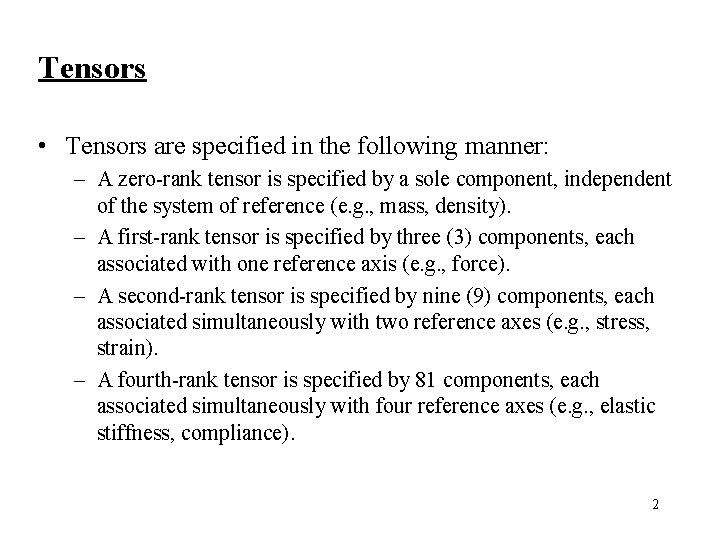 Tensors

• Tensors are specified in the following manner:
– A zero-rank tensor is specified by a sole component, independent of the system of reference (e.g., mass, density).
– A first-rank tensor is specified by three (3) components, each associated with one reference axis (e.g., force).
– A second-rank tensor is specified by nine (9) components, each associated simultaneously with two reference axes (e.g., stress, strain).
– A fourth-rank tensor is specified by 81 components, each associated simultaneously with four reference axes (e.g., elastic stiffness, compliance).

2